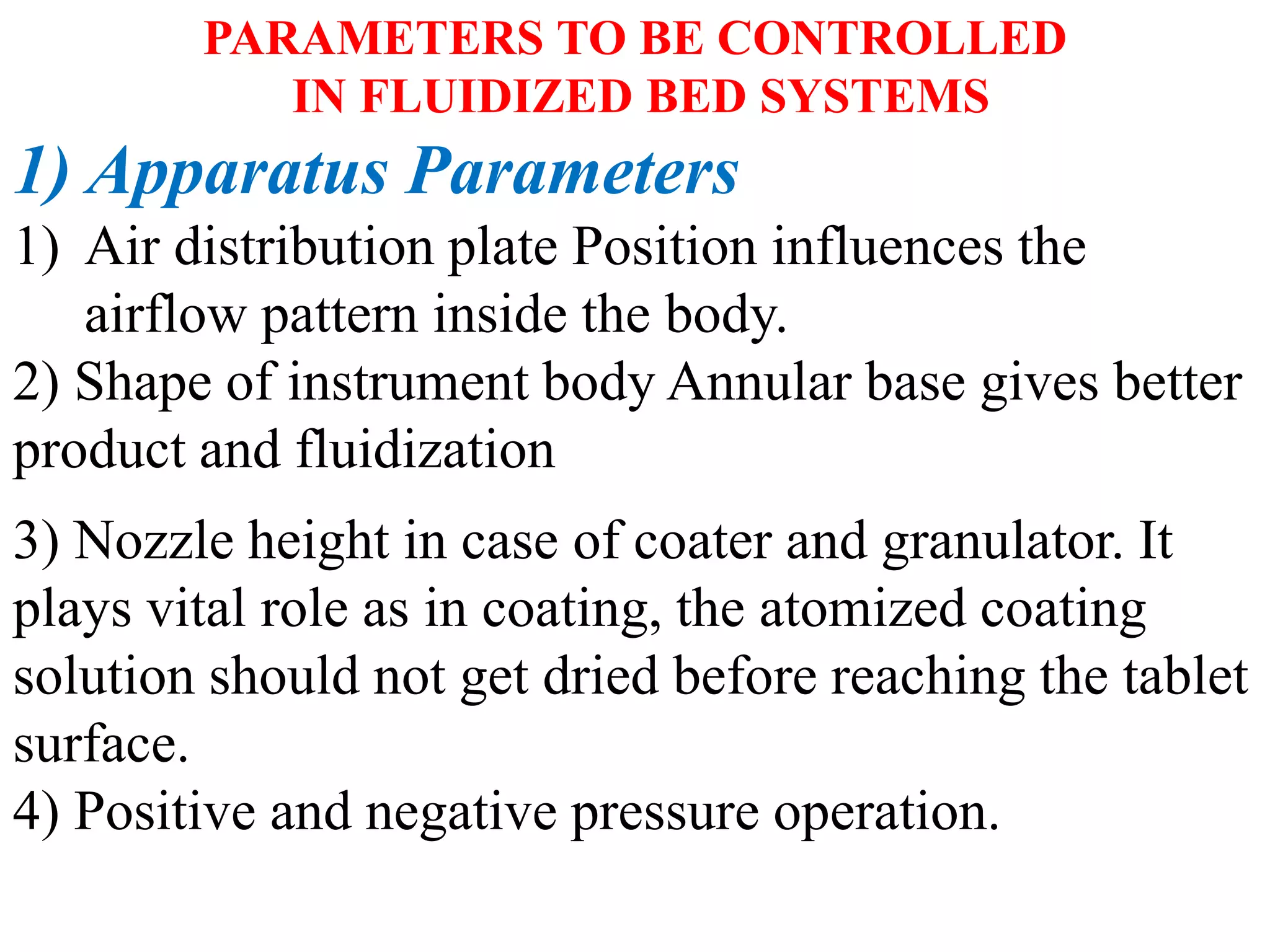 PARAMETERS TO BE CONTROLLED IN FLUIDIZED BED SYSTEMS

1) Apparatus Parameters

1) Air distribution plate Position influences the airflow pattern inside the body.

2) Shape of instrument body Annular base gives better product and fluidization

3) Nozzle height in case of coater and granulator. It plays vital role as in coating, the atomized coating solution should not get dried before reaching the tablet surface.

4) Positive and negative pressure operation.